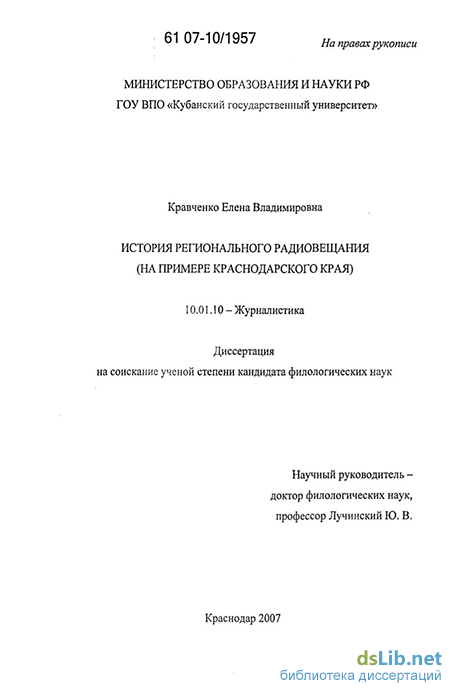 61 07-10/1957

На правах рукописи

МИНИСТЕРСТВО ОБРАЗОВАНИЯ И НАУКИ РФ
ГОУ ВПО «Кубанский государственный университет»

Кравченко Елена Владимировна

ИСТОРИЯ РЕГИОНАЛЬНОГО РАДИОВЕЩАНИЯ
(НА ПРИМЕРЕ КРАСНОДАРСКОГО КРАЯ)

10.01.10 – Журналистика

Диссертация
на соискание ученой степени кандидата филологических наук

Научный руководитель –
доктор филологических наук,
профессор Лучинский Ю. В.

Краснодар 2007

dsLib.net
библиотека диссертаций